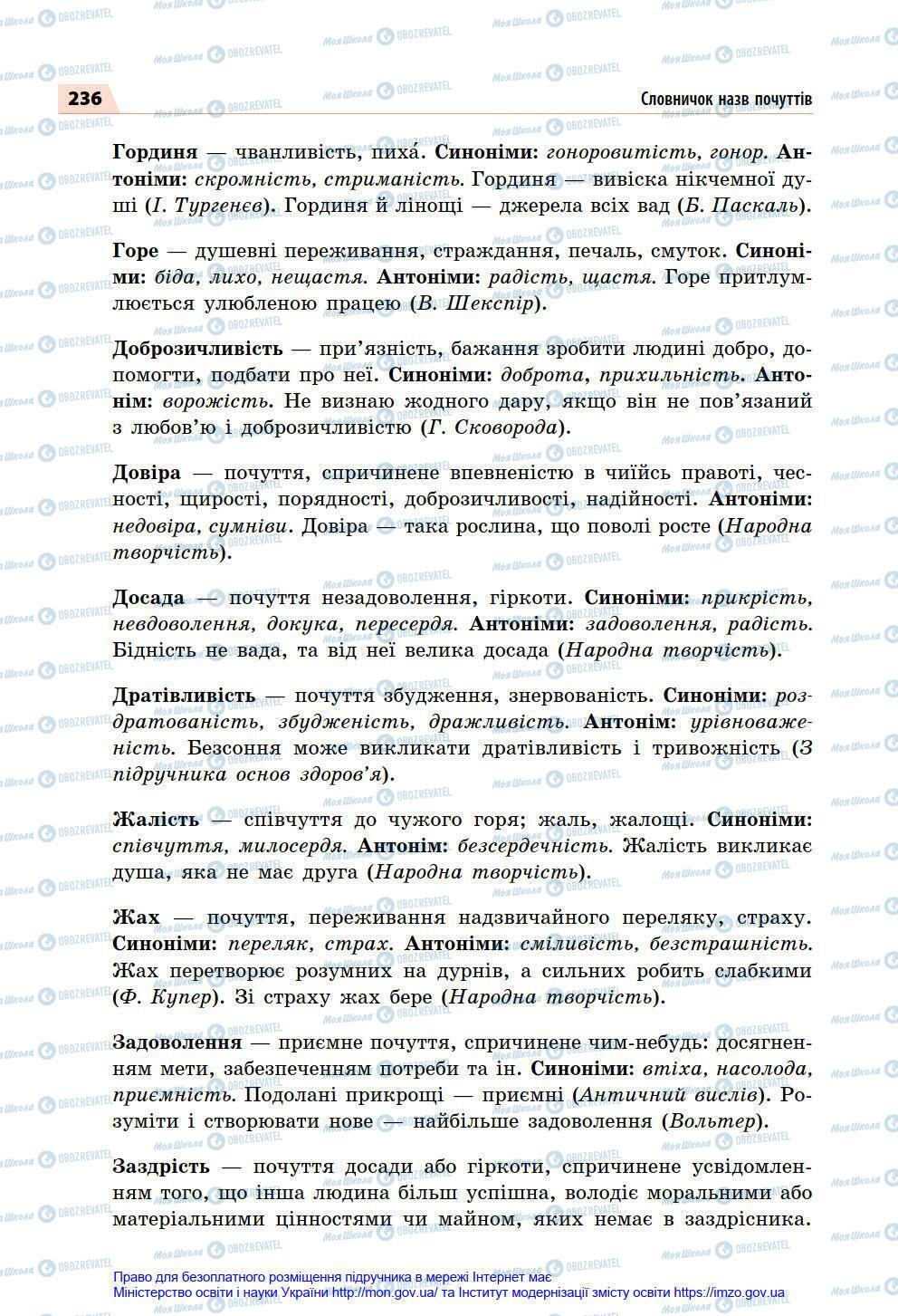 236

Словничок назв почуттів

Гординя — чванливість, пиха́. Синоніми: гоноровитість, гонор. Антоніми: скромність, стриманість. Гординя — вивіска нікчемної душі (І. Тургенєв). Гординя й лінощі — джерела всіх вад (Б. Паскаль).

Горе — душевні переживання, страждання, печаль, смуток. Синоніми: біда, лихо, нещастя. Антоніми: радість, щастя. Горе притлумлюється улюбленою працею (В. Шекспір).

Доброзичливість — при'язність, бажання зробити людині добро, допомогти, подбати про неї. Синоніми: доброта, прихильність. Антонім: ворожість. Не визнаю жодного дару, якщо він не пов'язаний з любов'ю і доброзичливістю (Г. Сковорода).

Довіра — почуття, спричинене впевненістю в чиїйсь правоті, чесності, щирості, порядності, доброзичливості, надійності. Антоніми: недовіра, сумніви. Довіра — така рослина, що поволі росте (Народна творчість).

Досада — почуття незадоволення, гіркоти. Синоніми: прикрість, невдоволення, докука, пересердя. Антоніми: задоволення, радість. Бідність не вада, та від неї велика досада (Народна творчість).

Дратівливість — почуття збудження, знервованість. Синоніми: роздратованість, збудженість, дражливість. Антонім: урівноваженість. Безсоння може викликати дратівливість і тривожність (З підручника основ здоров'я).

Жалість — співчуття до чужого горя; жаль, жалощі. Синоніми: співчуття, милосердя. Антонім: безсердечність. Жалість викликає душа, яка не має друга (Народна творчість).

Жах — почуття, переживання надзвичайного переляку, страху. Синоніми: переляк, страх. Антоніми: сміливість, безстрашність. Жах перетворює розумних на дурнів, а сильних робить слабкими (Ф. Купер). Зі страху жах бере (Народна творчість).

Задоволення — приємне почуття, спричинене чим-небудь: досягненням мети, забезпеченням потреби та ін. Синоніми: втіха, насолода, приємність. Подолані прикрощі — приємні (Античний вислів). Розуміти і створювати нове — найбільше задоволення (Вольтер).

Заздрість — почуття досади або гіркоти, спричинене усвідомленням того, що інша людина більш успішна, володіє моральними або матеріальними цінностями чи майном, яких немає в заздрісника.

Право для безоплатного розміщення підручника в мережі Інтернет має Міністерство освіти і науки України http://mon.gov.ua/ та Інститут модернізації змісту освіти https://imzo.gov.ua